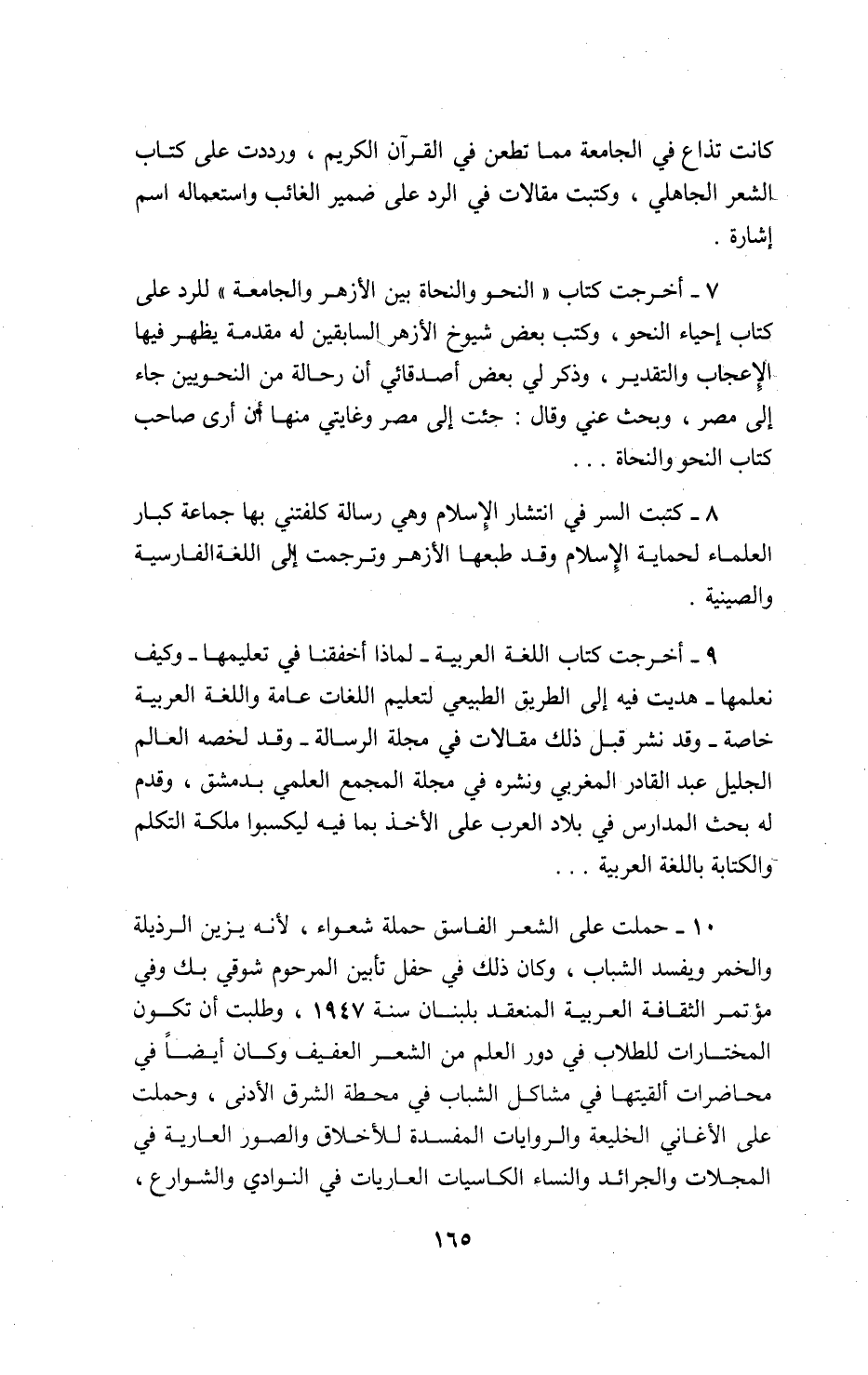 كانت تذاع في الجامعة مما تطعن في القرآن الكريم ، ورددت على كتاب الشعر الجاهلي ، وكتبت مقالات في الرد على ضمير الغائب واستعماله اسم إشارة .

٧ ـ أخرجت كتاب « النحو والنحاة بين الأزهر والجامعة » للرد على كتاب إحياء النحو ، وكتب بعض شيوخ الأزهر السابقين له مقدمة يظهر فيها الإعجاب والتقدير ، وذكر لي بعض أصدقائي أن رحالة من النحويين جاء إلى مصر ، وبحث عني وقال : جئت إلى مصر وغايتي منها أن أرى صاحب كتاب النحو والنحاة . . .

٨ ـ كتبت السر في انتشار الإسلام وهي رسالة كلفتني بها جماعة كبار العلماء لحماية الإسلام وقد طبعها الأزهر وترجمت إلى اللغةالفارسية والصينية .

٩ ـ أخرجت كتاب اللغة العربية ـ لماذا أخفقنا في تعليمها ـ وكيف نعلمها ـ هديت فيه إلى الطريق الطبيعي لتعليم اللغات عامة واللغة العربية خاصة ـ وقد نشر قبل ذلك مقالات في مجلة الرسالة ـ وقد لخصه العالم الجليل عبد القادر المغربي ونشره في مجلة المجمع العلمي بدمشق ، وقدم له بحث المدارس في بلاد العرب على الأخذ بما فيه ليكسبوا ملكة التكلم والكتابة باللغة العربية . . .

١٠ ـ حملت على الشعر الفاسق حملة شعواء ، لأنه يزين الرذيلة والخمر ويفسد الشباب ، وكان ذلك في حفل تأبين المرحوم شوقي بك وفي مؤتمر الثقافة العربية المنعقد بلبنان سنة ١٩٤٧ ، وطلبت أن تكون المختارات للطلاب في دور العلم من الشعر العفيف وكان أيضاً في محاضرات ألقيتها في مشاكل الشباب في محطة الشرق الأدنى ، وحملت على الأغاني الخليعة والروايات المفسدة للأخلاق والصور العارية في المجلات والجرائد والنساء الكاسيات العاريات في النوادي والشوارع ،

١٦٥